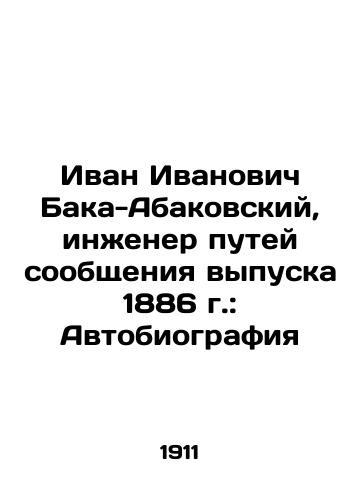 Иван Иванович Бака-Абаковский, инженер путей сообщения выпуска 1886 г.: Автобиография

1911